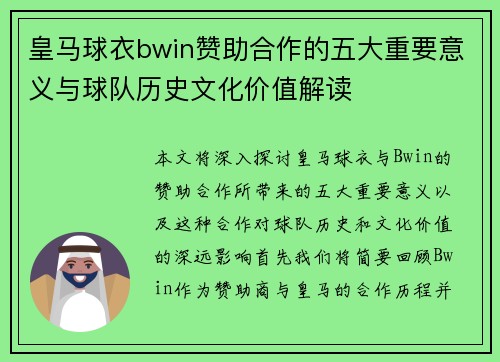 皇马球衣bwin赞助合作的五大重要意义与球队历史文化价值解读

本文将深入探讨皇马球衣与Bwin的赞助合作所带来的五大重要意义以及这种合作对球队历史和文化价值的深远影响首先我们将简要回顾Bwin作为赞助商与皇马的合作历程并